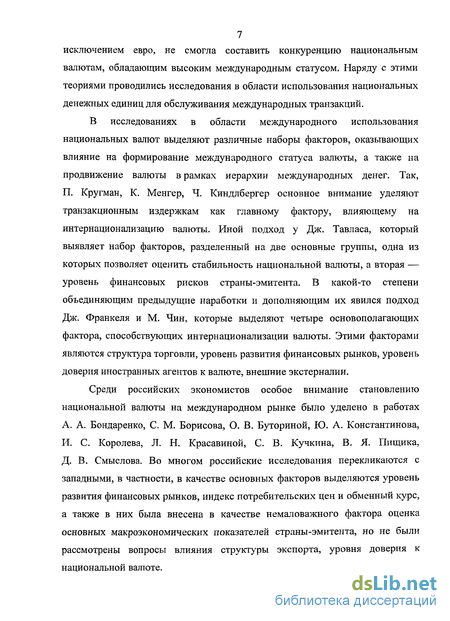 7

исключением евро, не смогла составить конкуренцию национальным валютам, обладающим высоким международным статусом. Наряду с этими теориями проводились исследования в области использования национальных денежных единиц для обслуживания международных транзакций.

В исследованиях в области международного использования национальных валют выделяют различные наборы факторов, оказывающих влияние на формирование международного статуса валюты, а также на продвижение валюты в рамках иерархии международных денег. Так, П. Кругман, К. Менгер, Ч. Киндлбергер основное внимание уделяют транзакционным издержкам как главному фактору, влияющему на интернационализацию валюты. Иной подход у Дж. Тавласа, который выявляет набор факторов, разделенный на две основные группы, одна из которых позволяет оценить стабильность национальной валюты, а вторая — уровень финансовых рисков страны-эмитента. В какой-то степени объединяющим предыдущие наработки и дополняющим их явился подход Дж. Франкеля и М. Чин, которые выделяют четыре основополагающих фактора, способствующих интернационализации валюты. Этими факторами являются структура торговли, уровень развития финансовых рынков, уровень доверия иностранных агентов к валюте, внешние экстерналии.

Среди российских экономистов особое внимание становлению национальной валюты на международном рынке было уделено в работах А. А. Бондаренко, С. М. Борисова, О. В. Буториной, Ю. А. Константинова, И. С. Королева, Л. Н. Красавиной, С. В. Кучкина, В. Я. Пищика, Д. В. Смыслова. Во многом российские исследования перекликаются с западными, в частности, в качестве основных факторов выделяются уровень развития финансовых рынков, индекс потребительских цен и обменный курс, а также в них была внесена в качестве немаловажного фактора оценка основных макроэкономических показателей страны-эмитента, но не были рассмотрены вопросы влияния структуры экспорта, уровня доверия к национальной валюте.

dsLib.net
библиотека диссертаций